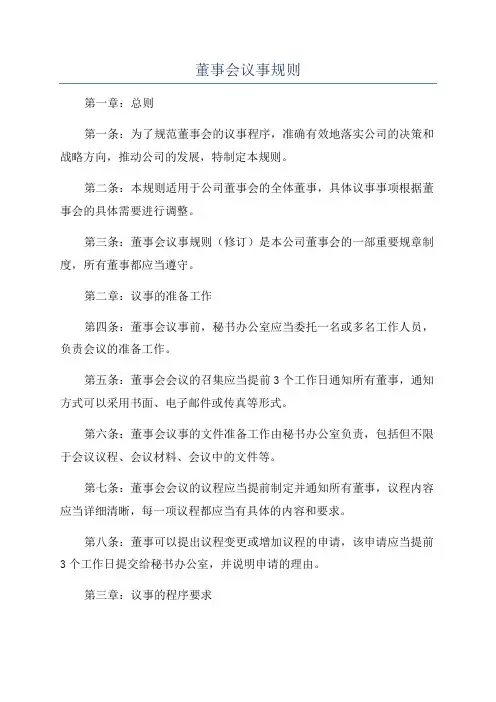 董事会议事规则

第一章：总则

第一条：为了规范董事会的议事程序，准确有效地落实公司的决策和战略方向，推动公司的发展，特制定本规则。

第二条：本规则适用于公司董事会的全体董事，具体议事事项根据董事会的具体需要进行调整。

第三条：董事会议事规则（修订）是本公司董事会的一部重要规章制度，所有董事都应当遵守。

第二章：议事的准备工作

第四条：董事会议事前，秘书办公室应当委托一名或多名工作人员，负责会议的准备工作。

第五条：董事会会议的召集应当提前3个工作日通知所有董事，通知方式可以采用书面、电子邮件或传真等形式。

第六条：董事会议事的文件准备工作由秘书办公室负责，包括但不限于会议议程、会议材料、会议中的文件等。

第七条：董事会会议的议程应当提前制定并通知所有董事，议程内容应当详细清晰，每一项议程都应当有具体的内容和要求。

第八条：董事可以提出议程变更或增加议程的申请，该申请应当提前3个工作日提交给秘书办公室，并说明申请的理由。

第三章：议事的程序要求